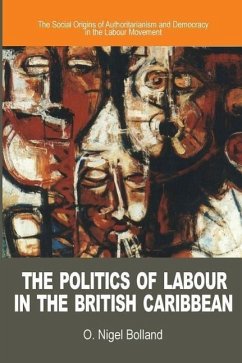 The Social Origins of Authoritarianism and Democracy in the Labour Movement

THE POLITICS OF LABOUR IN THE BRITISH CARIBBEAN

O. Nigel Bolland